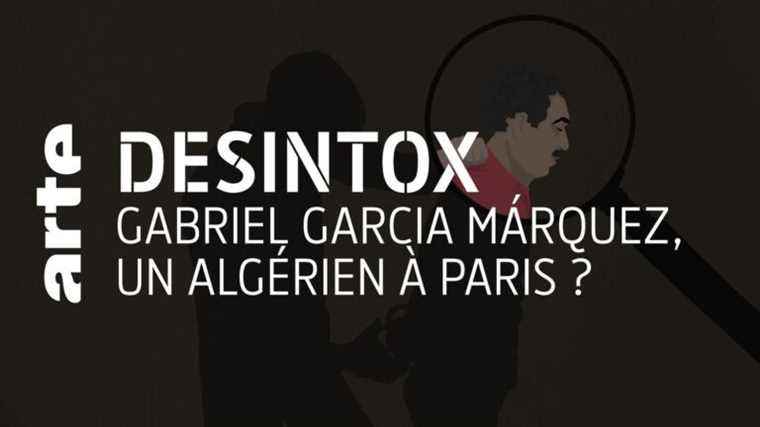 arte

DESINTOX

GABRIEL GARCIA MÁRQUEZ, UN ALGÉRIEN À PARIS ?